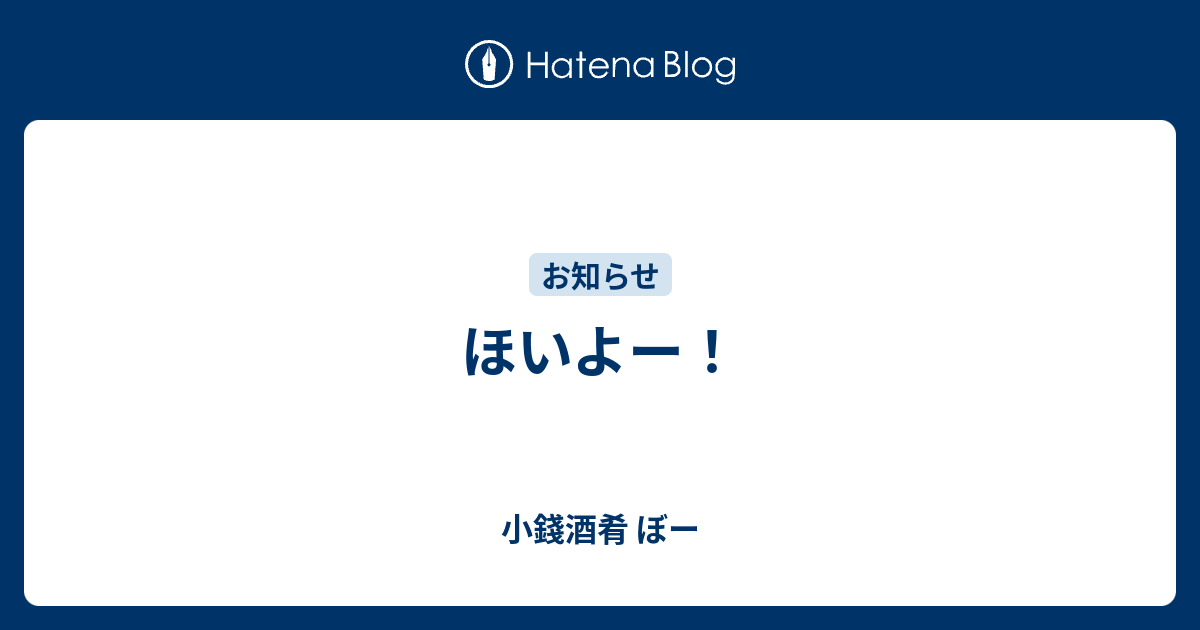 Hatena Blog

お知らせ

ほいよー！

小銭酒肴 ぼー